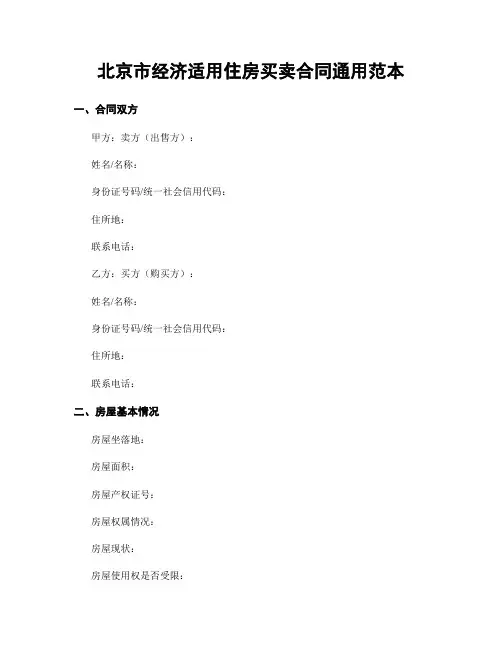 北京市经济适用住房买卖合同通用范本

一、合同双方

甲方：卖方（出售方）：

姓名/名称：

身份证号码/统一社会信用代码：

住所地：

联系电话：

乙方：买方（购买方）：

姓名/名称：

身份证号码/统一社会信用代码：

住所地：

联系电话：

二、房屋基本情况

房屋坐落地：

房屋面积：

房屋产权证号：

房屋权属情况：

房屋现状：

房屋使用权是否受限：